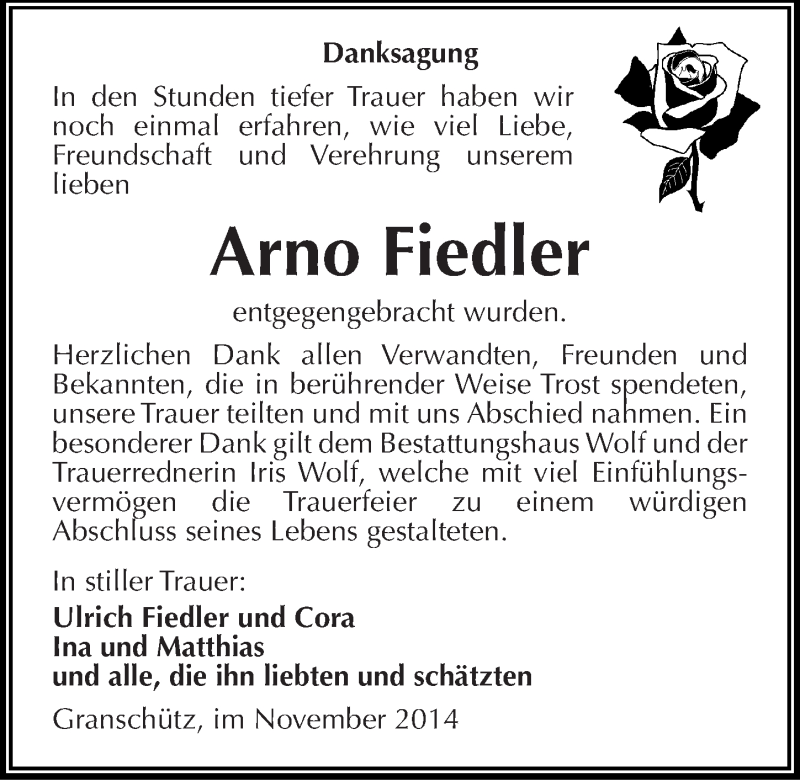 Danksagung

In den Stunden tiefer Trauer haben wir noch einmal erfahren, wie viel Liebe, Freundschaft und Verehrung unserem lieben

Arno Fiedler

entgegengebracht wurden.

Herzlichen Dank allen Verwandten, Freunden und Bekannten, die in berührender Weise Trost spendeten, unsere Trauer teilten und mit uns Abschied nahmen. Ein besonderer Dank gilt dem Bestattungshaus Wolf und der Trauerrednerin Iris Wolf, welche mit viel Einfühlungsvermögen die Trauerfeier zu einem würdigen Abschluss seines Lebens gestalteten.

In stiller Trauer:

Ulrich Fiedler und Cora
Ina und Matthias
und alle, die ihn liebten und schätzten

Granschütz, im November 2014